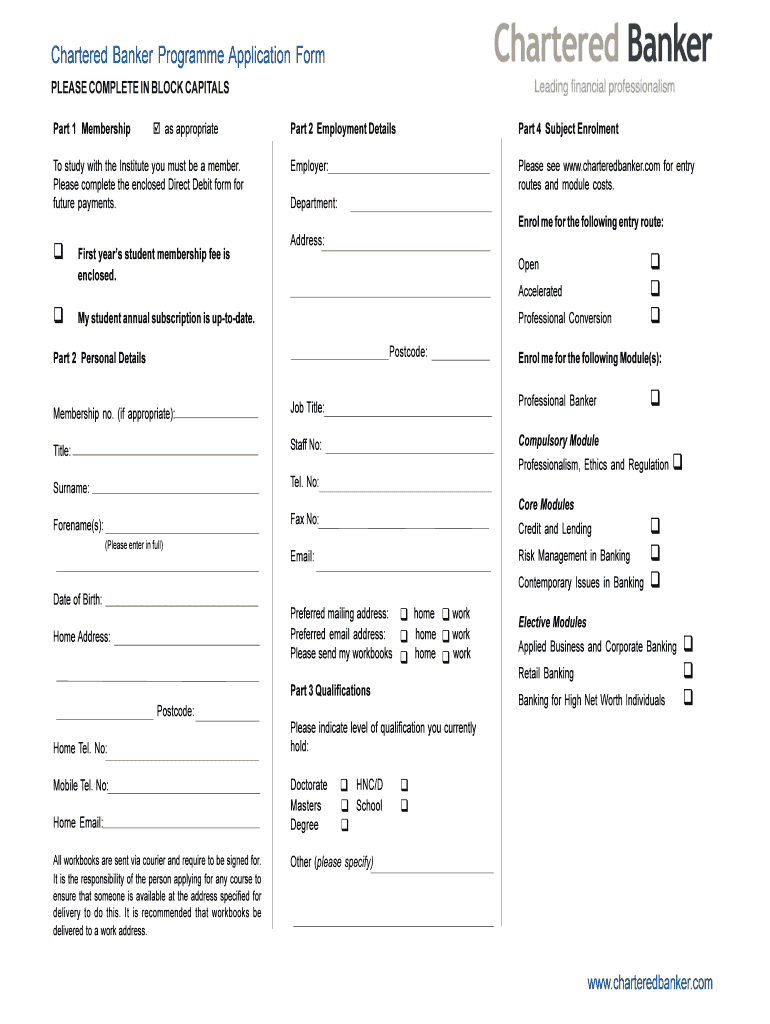 Chartered Banker Programme Application Form

Chartered Banker
Leading financial professionalism

PLEASE COMPLETE IN BLOCK CAPITALS

Part 1 Membership ☑ as appropriate

To study with the Institute you must be a member. Please complete the enclosed Direct Debit form for future payments.

❑ First year's student membership fee is enclosed.

❑ My student annual subscription is up-to-date.

Part 2 Personal Details

Membership no. (if appropriate):

Title:

Surname:

Forename(s):
(Please enter in full)

Date of Birth:

Home Address:

Postcode:

Home Tel. No:

Mobile Tel. No:

Home Email:

All workbooks are sent via courier and require to be signed for. It is the responsibility of the person applying for any course to ensure that someone is available at the address specified for delivery to do this. It is recommended that workbooks be delivered to a work address.

Part 2 Employment Details

Employer:

Department:

Address:

Postcode:

Job Title:

Staff No:

Tel. No:

Fax No:

Email:

Preferred mailing address: ❑ home ❑ work
Preferred email address: ❑ home ❑ work
Please send my workbooks ❑ home ❑ work

Part 3 Qualifications

Please indicate level of qualification you currently hold:

Doctorate ❑ HNC/D ❑
Masters ❑ School ❑
Degree ❑

Other (please specify)

Part 4 Subject Enrolment

Please see www.charteredbanker.com for entry routes and module costs.

Enrol me for the following entry route:

Open ❑
Accelerated ❑
Professional Conversion ❑

Enrol me for the following Module(s):

Professional Banker ❑

Compulsory Module
Professionalism, Ethics and Regulation ❑

Core Modules
Credit and Lending ❑
Risk Management in Banking ❑
Contemporary Issues in Banking ❑

Elective Modules
Applied Business and Corporate Banking ❑
Retail Banking ❑
Banking for High Net Worth Individuals ❑

www.charteredbanker.com